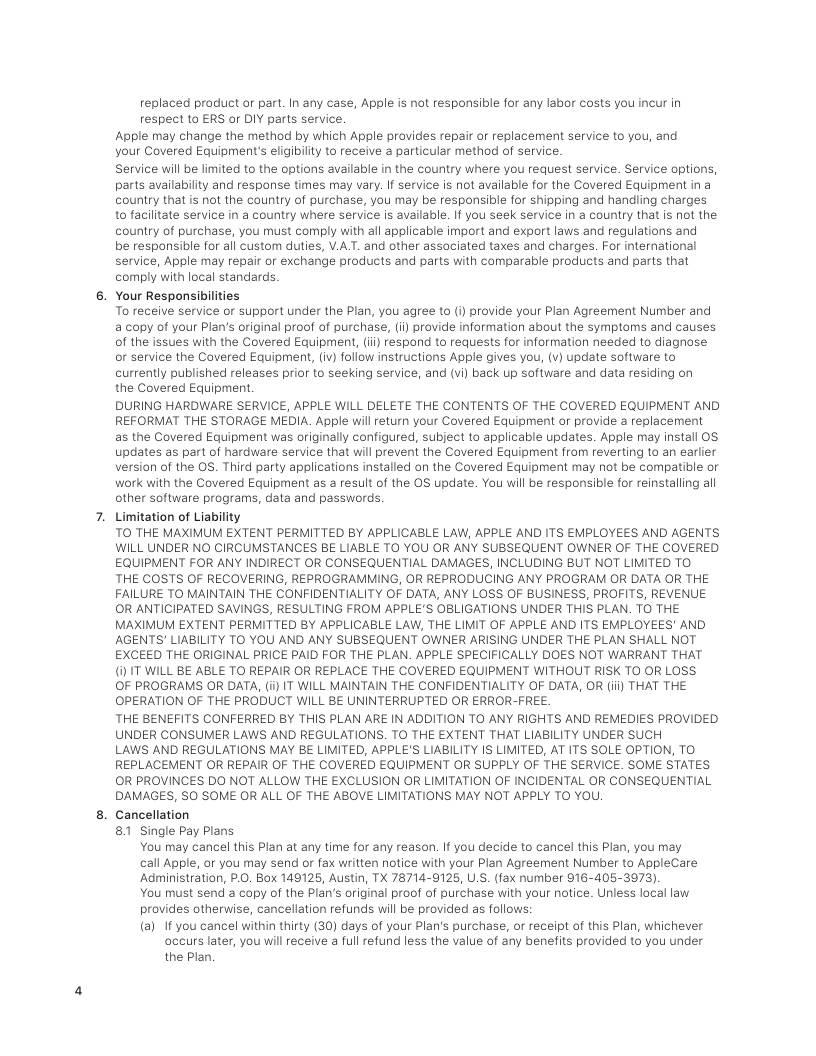 replaced product or part. In any case, Apple is not responsible for any labor costs you incur in respect to ERS or DIY parts service.

Apple may change the method by which Apple provides repair or replacement service to you, and your Covered Equipment's eligibility to receive a particular method of service.

Service will be limited to the options available in the country where you request service. Service options, parts availability and response times may vary. If service is not available for the Covered Equipment in a country that is not the country of purchase, you may be responsible for shipping and handling charges to facilitate service in a country where service is available. If you seek service in a country that is not the country of purchase, you must comply with all applicable import and export laws and regulations and be responsible for all custom duties, V.A.T. and other associated taxes and charges. For international service, Apple may repair or exchange products and parts with comparable products and parts that comply with local standards.

6. Your Responsibilities
To receive service or support under the Plan, you agree to (i) provide your Plan Agreement Number and a copy of your Plan's original proof of purchase, (ii) provide information about the symptoms and causes of the issues with the Covered Equipment, (iii) respond to requests for information needed to diagnose or service the Covered Equipment, (iv) follow instructions Apple gives you, (v) update software to currently published releases prior to seeking service, and (vi) back up software and data residing on the Covered Equipment.

DURING HARDWARE SERVICE, APPLE WILL DELETE THE CONTENTS OF THE COVERED EQUIPMENT AND REFORMAT THE STORAGE MEDIA. Apple will return your Covered Equipment or provide a replacement as the Covered Equipment was originally configured, subject to applicable updates. Apple may install OS updates as part of hardware service that will prevent the Covered Equipment from reverting to an earlier version of the OS. Third party applications installed on the Covered Equipment may not be compatible or work with the Covered Equipment as a result of the OS update. You will be responsible for reinstalling all other software programs, data and passwords.

7. Limitation of Liability
TO THE MAXIMUM EXTENT PERMITTED BY APPLICABLE LAW, APPLE AND ITS EMPLOYEES AND AGENTS WILL UNDER NO CIRCUMSTANCES BE LIABLE TO YOU OR ANY SUBSEQUENT OWNER OF THE COVERED EQUIPMENT FOR ANY INDIRECT OR CONSEQUENTIAL DAMAGES, INCLUDING BUT NOT LIMITED TO THE COSTS OF RECOVERING, REPROGRAMMING, OR REPRODUCING ANY PROGRAM OR DATA OR THE FAILURE TO MAINTAIN THE CONFIDENTIALITY OF DATA, ANY LOSS OF BUSINESS, PROFITS, REVENUE OR ANTICIPATED SAVINGS, RESULTING FROM APPLE'S OBLIGATIONS UNDER THIS PLAN. TO THE MAXIMUM EXTENT PERMITTED BY APPLICABLE LAW, THE LIMIT OF APPLE AND ITS EMPLOYEES' AND AGENTS' LIABILITY TO YOU AND ANY SUBSEQUENT OWNER ARISING UNDER THE PLAN SHALL NOT EXCEED THE ORIGINAL PRICE PAID FOR THE PLAN. APPLE SPECIFICALLY DOES NOT WARRANT THAT (i) IT WILL BE ABLE TO REPAIR OR REPLACE THE COVERED EQUIPMENT WITHOUT RISK TO OR LOSS OF PROGRAMS OR DATA, (ii) IT WILL MAINTAIN THE CONFIDENTIALITY OF DATA, OR (iii) THAT THE OPERATION OF THE PRODUCT WILL BE UNINTERRUPTED OR ERROR-FREE.

THE BENEFITS CONFERRED BY THIS PLAN ARE IN ADDITION TO ANY RIGHTS AND REMEDIES PROVIDED UNDER CONSUMER LAWS AND REGULATIONS. TO THE EXTENT THAT LIABILITY UNDER SUCH LAWS AND REGULATIONS MAY BE LIMITED, APPLE'S LIABILITY IS LIMITED, AT ITS SOLE OPTION, TO REPLACEMENT OR REPAIR OF THE COVERED EQUIPMENT OR SUPPLY OF THE SERVICE. SOME STATES OR PROVINCES DO NOT ALLOW THE EXCLUSION OR LIMITATION OF INCIDENTAL OR CONSEQUENTIAL DAMAGES, SO SOME OR ALL OF THE ABOVE LIMITATIONS MAY NOT APPLY TO YOU.

8. Cancellation
8.1 Single Pay Plans
You may cancel this Plan at any time for any reason. If you decide to cancel this Plan, you may call Apple, or you may send or fax written notice with your Plan Agreement Number to AppleCare Administration, P.O. Box 149125, Austin, TX 78714-9125, U.S. (fax number 916-405-3973).
You must send a copy of the Plan's original proof of purchase with your notice. Unless local law provides otherwise, cancellation refunds will be provided as follows:
(a) If you cancel within thirty (30) days of your Plan's purchase, or receipt of this Plan, whichever occurs later, you will receive a full refund less the value of any benefits provided to you under the Plan.

4